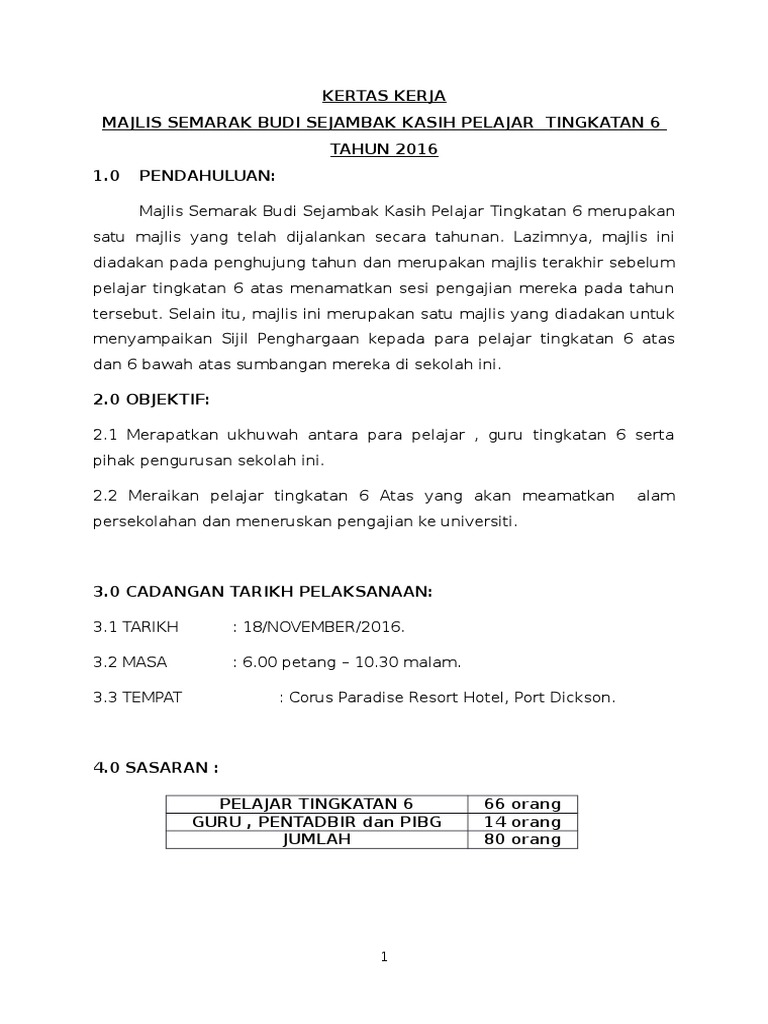 KERTAS KERJA

MAJLIS SEMARAK BUDI SEJAMBAK KASIH PELAJAR TINGKATAN 6 TAHUN 2016

1.0 PENDAHULUAN:

Majlis Semarak Budi Sejambak Kasih Pelajar Tingkatan 6 merupakan satu majlis yang telah dijalankan secara tahunan. Lazimnya, majlis ini diadakan pada penghujung tahun dan merupakan majlis terakhir sebelum pelajar tingkatan 6 atas menamatkan sesi pengajian mereka pada tahun tersebut. Selain itu, majlis ini merupakan satu majlis yang diadakan untuk menyampaikan Sijil Penghargaan kepada para pelajar tingkatan 6 atas dan 6 bawah atas sumbangan mereka di sekolah ini.

2.0 OBJEKTIF:

2.1 Merapatkan ukhuwah antara para pelajar , guru tingkatan 6 serta pihak pengurusan sekolah ini.

2.2 Meraikan pelajar tingkatan 6 Atas yang akan meamatkan alam persekolahan dan meneruskan pengajian ke universiti.

3.0 CADANGAN TARIKH PELAKSANAAN:

3.1 TARIKH : 18/NOVEMBER/2016.

3.2 MASA : 6.00 petang – 10.30 malam.

3.3 TEMPAT : Corus Paradise Resort Hotel, Port Dickson.

4.0 SASARAN :

| PELAJAR TINGKATAN 6 | 66 orang |
|---|---|
| GURU , PENTADBIR dan PIBG | 14 orang |
| JUMLAH | 80 orang |

1